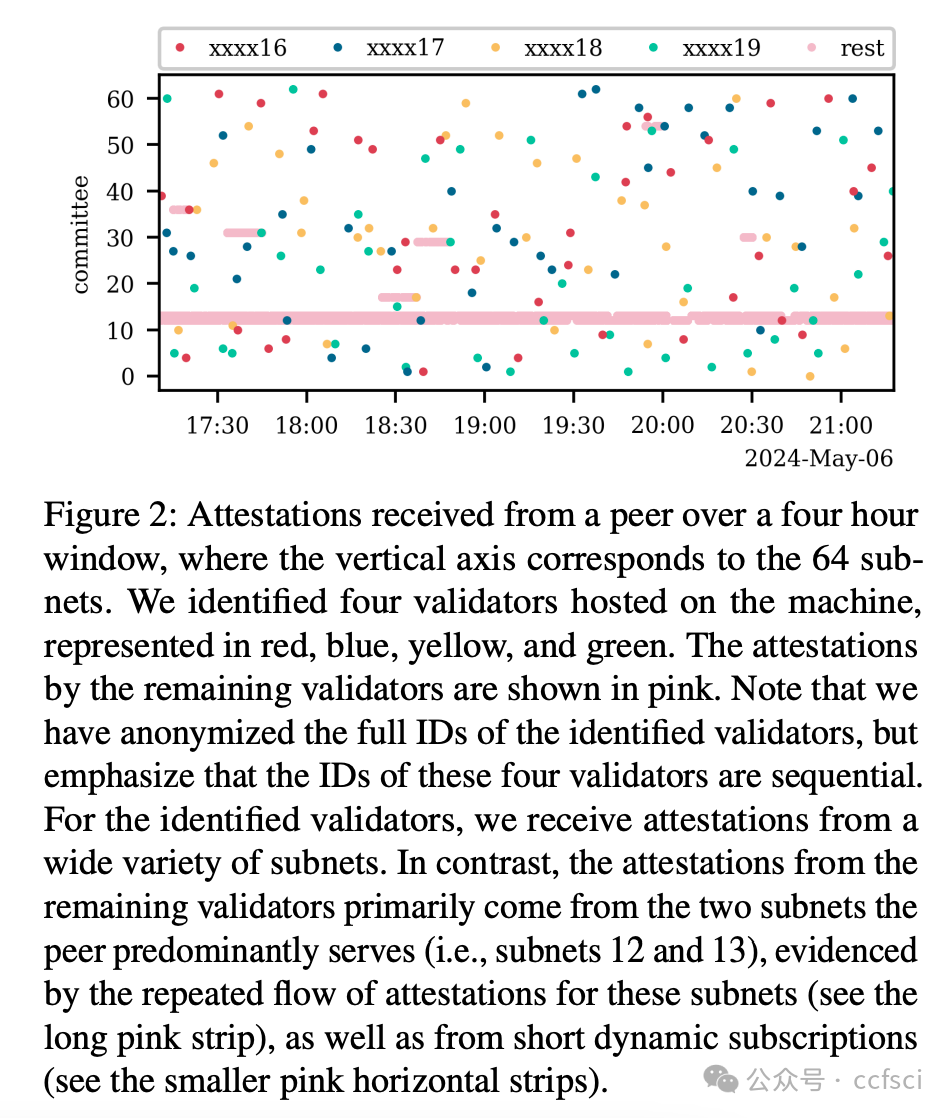 xxxx16 xxxx17 xxxx18 xxxx19 rest

committee

60
50
40
30
20
10
0

17:30 18:00 18:30 19:00 19:30 20:00 20:30 21:00
2024-May-06

Figure 2: Attestations received from a peer over a four hour window, where the vertical axis corresponds to the 64 subnets. We identified four validators hosted on the machine, represented in red, blue, yellow, and green. The attestations by the remaining validators are shown in pink. Note that we have anonymized the full IDs of the identified validators, but emphasize that the IDs of these four validators are sequential. For the identified validators, we receive attestations from a wide variety of subnets. In contrast, the attestations from the remaining validators primarily come from the two subnets the peer predominantly serves (i.e., subnets 12 and 13), evidenced by the repeated flow of attestations for these subnets (see the long pink strip), as well as from short dynamic subscriptions (see the smaller pink horizontal strips).

公众号 · ccfsci